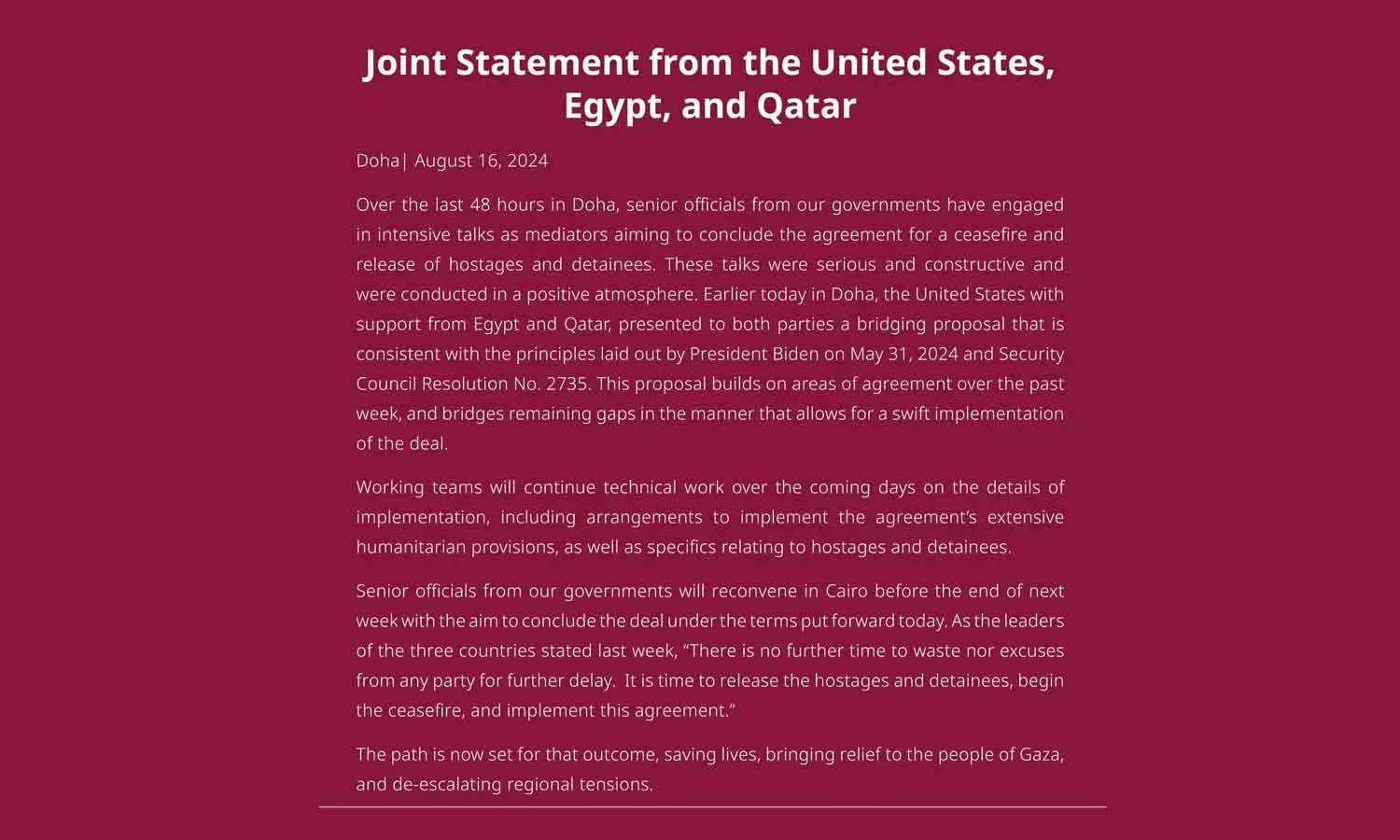 Joint Statement from the United States, Egypt, and Qatar

Doha| August 16, 2024

Over the last 48 hours in Doha, senior officials from our governments have engaged in intensive talks as mediators aiming to conclude the agreement for a ceasefire and release of hostages and detainees. These talks were serious and constructive and were conducted in a positive atmosphere. Earlier today in Doha, the United States with support from Egypt and Qatar, presented to both parties a bridging proposal that is consistent with the principles laid out by President Biden on May 31, 2024 and Security Council Resolution No. 2735. This proposal builds on areas of agreement over the past week, and bridges remaining gaps in the manner that allows for a swift implementation of the deal.

Working teams will continue technical work over the coming days on the details of implementation, including arrangements to implement the agreement's extensive humanitarian provisions, as well as specifics relating to hostages and detainees.

Senior officials from our governments will reconvene in Cairo before the end of next week with the aim to conclude the deal under the terms put forward today. As the leaders of the three countries stated last week, "There is no further time to waste nor excuses from any party for further delay. It is time to release the hostages and detainees, begin the ceasefire, and implement this agreement."

The path is now set for that outcome, saving lives, bringing relief to the people of Gaza, and de-escalating regional tensions.